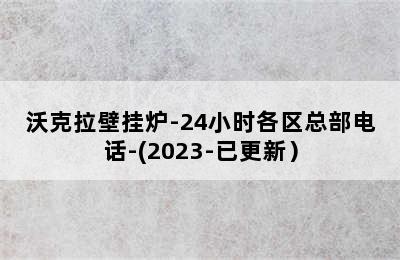 沃克拉壁挂炉-24小时各区总部电话-(2023-已更新)